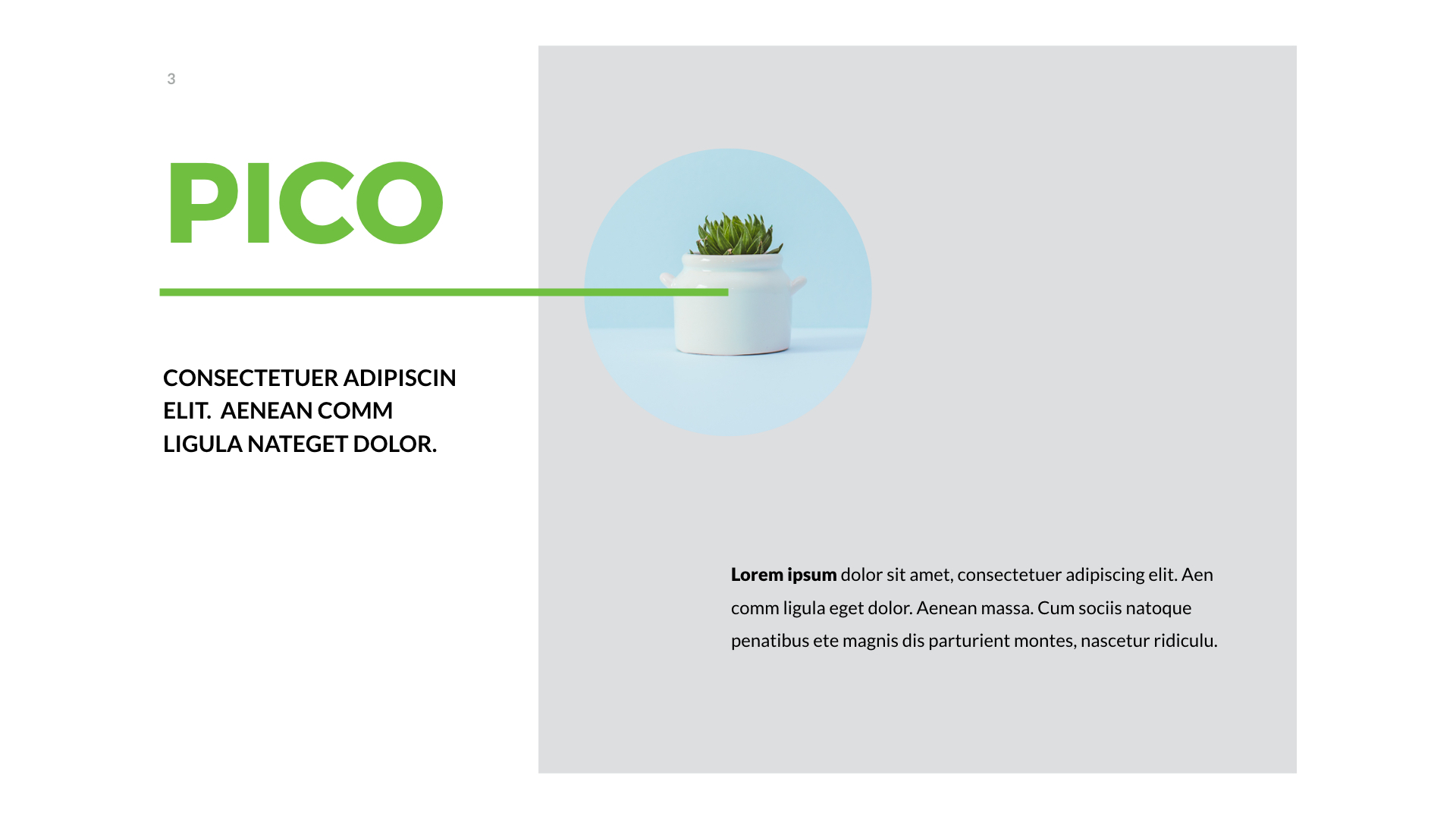 3

PICO

CONSECTETUER ADIPISCIN ELIT.  AENEAN COMM LIGULA NATEGET DOLOR.

Lorem ipsum dolor sit amet, consectetuer adipiscing elit. Aen comm ligula eget dolor. Aenean massa. Cum sociis natoque penatibus ete magnis dis parturient montes, nascetur ridiculu.